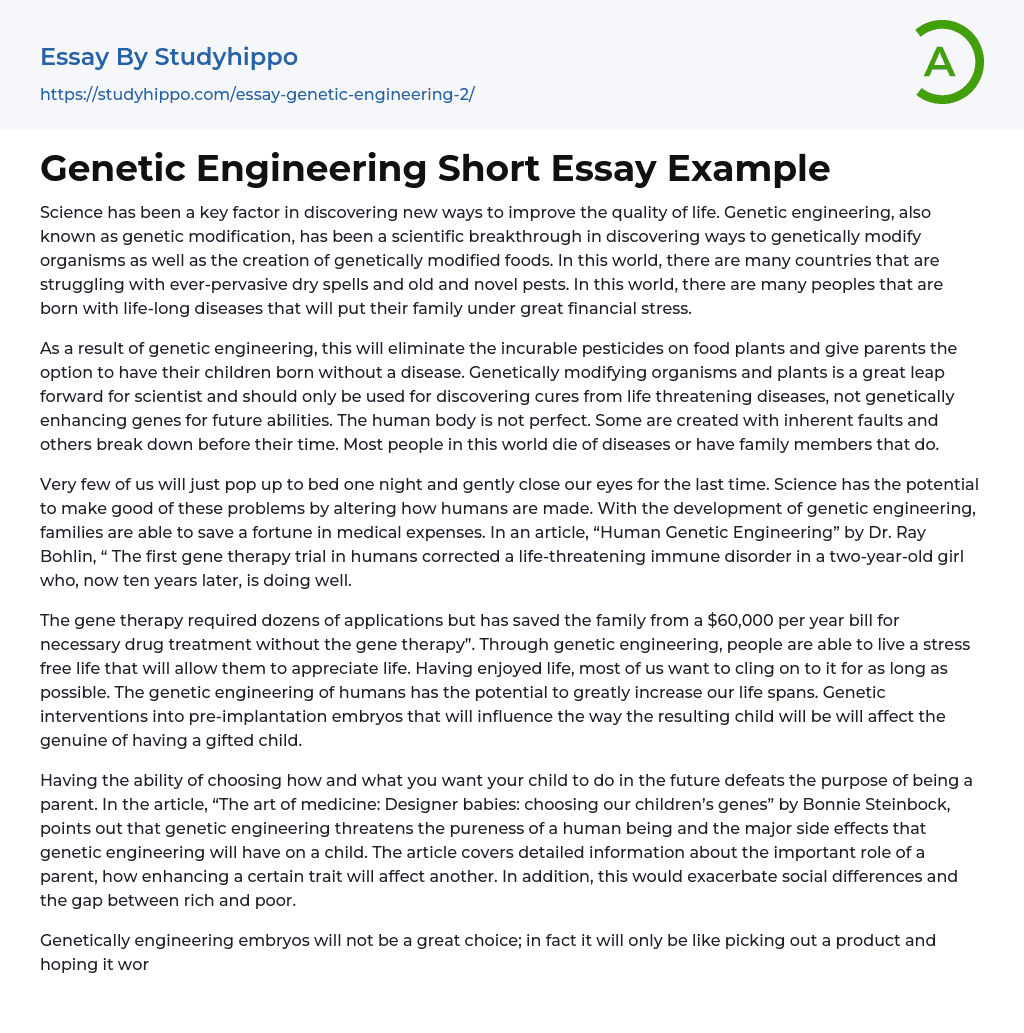 Essay By Studyhippo

https://studyhippo.com/essay-genetic-engineering-2/

A

Genetic Engineering Short Essay Example

Science has been a key factor in discovering new ways to improve the quality of life. Genetic engineering, also known as genetic modification, has been a scientific breakthrough in discovering ways to genetically modify organisms as well as the creation of genetically modified foods. In this world, there are many countries that are struggling with ever-pervasive dry spells and old and novel pests. In this world, there are many peoples that are born with life-long diseases that will put their family under great financial stress.

As a result of genetic engineering, this will eliminate the incurable pesticides on food plants and give parents the option to have their children born without a disease. Genetically modifying organisms and plants is a great leap forward for scientist and should only be used for discovering cures from life threatening diseases, not genetically enhancing genes for future abilities. The human body is not perfect. Some are created with inherent faults and others break down before their time. Most people in this world die of diseases or have family members that do.

Very few of us will just pop up to bed one night and gently close our eyes for the last time. Science has the potential to make good of these problems by altering how humans are made. With the development of genetic engineering, families are able to save a fortune in medical expenses. In an article, “Human Genetic Engineering” by Dr. Ray Bohlin, “ The first gene therapy trial in humans corrected a life-threatening immune disorder in a two-year-old girl who, now ten years later, is doing well.

The gene therapy required dozens of applications but has saved the family from a $60,000 per year bill for necessary drug treatment without the gene therapy”. Through genetic engineering, people are able to live a stress free life that will allow them to appreciate life. Having enjoyed life, most of us want to cling on to it for as long as possible. The genetic engineering of humans has the potential to greatly increase our life spans. Genetic interventions into pre-implantation embryos that will influence the way the resulting child will be will affect the genuine of having a gifted child.

Having the ability of choosing how and what you want your child to do in the future defeats the purpose of being a parent. In the article, “The art of medicine: Designer babies: choosing our children’s genes” by Bonnie Steinbock, points out that genetic engineering threatens the pureness of a human being and the major side effects that genetic engineering will have on a child. The article covers detailed information about the important role of a parent, how enhancing a certain trait will affect another. In addition, this would exacerbate social differences and the gap between rich and poor.

Genetically engineering embryos will not be a great choice; in fact it will only be like picking out a product and hoping it wor